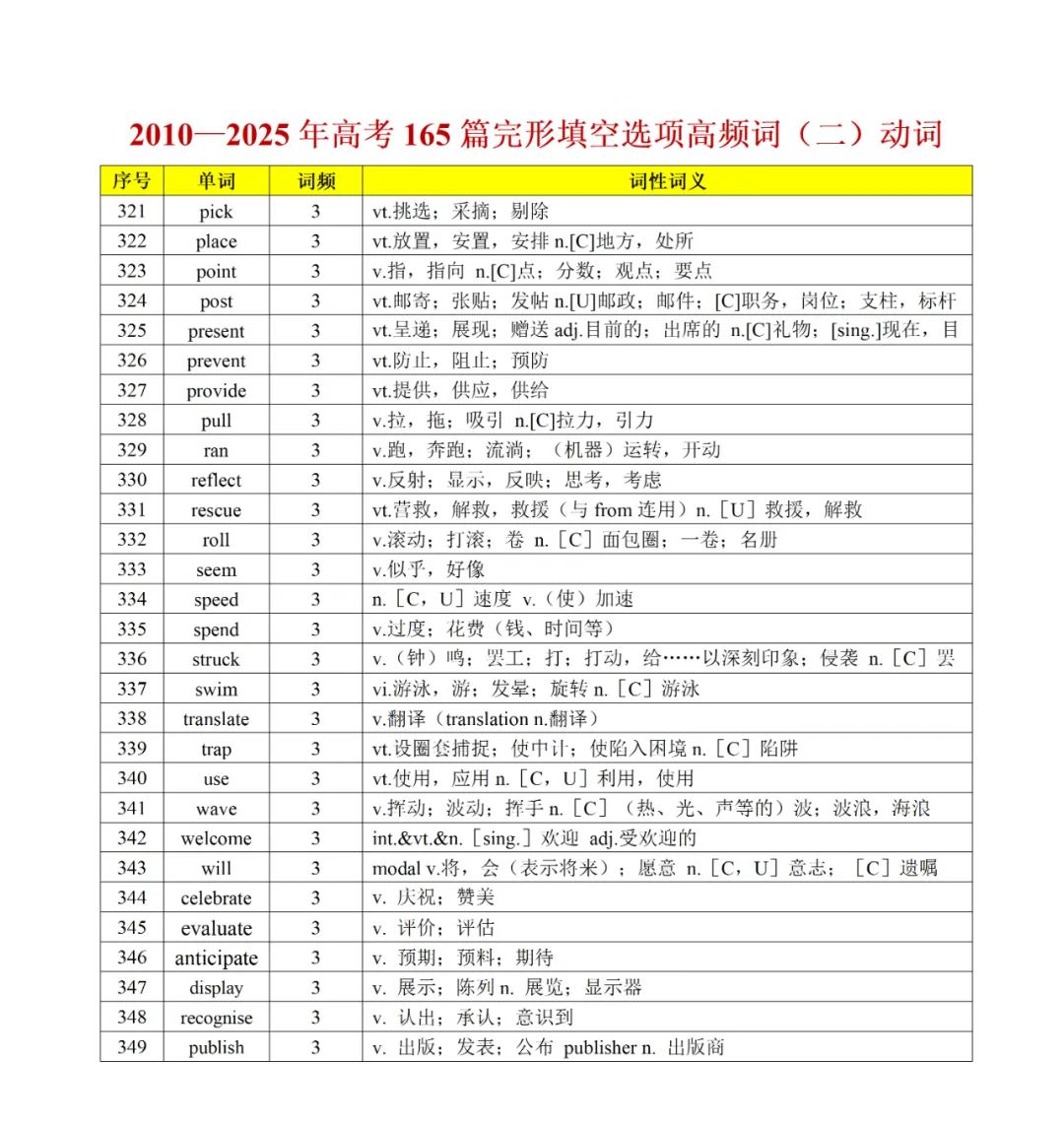 2010—2025 年高考 165 篇完形填空选项高频词（二）动词

| 序号 | 单词 | 词频 | 词性词义 |
|---|---|---|---|
| 321 | pick | 3 | vt.挑选；采摘；剔除 |
| 322 | place | 3 | vt.放置，安置，安排 n.[C]地方，处所 |
| 323 | point | 3 | v.指，指向 n.[C]点；分数；观点；要点 |
| 324 | post | 3 | vt.邮寄；张贴；发帖 n.[U]邮政；邮件；[C]职务，岗位；支柱，标杆 |
| 325 | present | 3 | vt.呈递；展现；赠送 adj.目前的；出席的 n.[C]礼物；[sing.]现在，目 |
| 326 | prevent | 3 | vt.防止，阻止；预防 |
| 327 | provide | 3 | vt.提供，供应，供给 |
| 328 | pull | 3 | v.拉，拖；吸引 n.[C]拉力，引力 |
| 329 | ran | 3 | v.跑，奔跑；流淌；（机器）运转，开动 |
| 330 | reflect | 3 | v.反射；显示，反映；思考，考虑 |
| 331 | rescue | 3 | vt.营救，解救，救援（与 from 连用）n.［U］救援，解救 |
| 332 | roll | 3 | v.滚动；打滚；卷 n.［C］面包圈；一卷；名册 |
| 333 | seem | 3 | v.似乎，好像 |
| 334 | speed | 3 | n.［C，U］速度 v.（使）加速 |
| 335 | spend | 3 | v.过度；花费（钱、时间等） |
| 336 | struck | 3 | v.（钟）鸣；罢工；打；打动，给……以深刻印象；侵袭 n.［C］罢 |
| 337 | swim | 3 | vi.游泳，游；发晕；旋转 n.［C］游泳 |
| 338 | translate | 3 | v.翻译（translation n.翻译） |
| 339 | trap | 3 | vt.设圈套捕捉；使中计；使陷入困境 n.［C］陷阱 |
| 340 | use | 3 | vt.使用，应用 n.［C，U］利用，使用 |
| 341 | wave | 3 | v.挥动；波动；挥手 n.［C］（热、光、声等的）波；波浪，海浪 |
| 342 | welcome | 3 | int.&vt.&n.［sing.］欢迎 adj.受欢迎的 |
| 343 | will | 3 | modal v.将，会（表示将来）；愿意 n.［C，U］意志；［C］遗嘱 |
| 344 | celebrate | 3 | v. 庆祝；赞美 |
| 345 | evaluate | 3 | v. 评价；评估 |
| 346 | anticipate | 3 | v. 预期；预料；期待 |
| 347 | display | 3 | v. 展示；陈列 n. 展览；显示器 |
| 348 | recognise | 3 | v. 认出；承认；意识到 |
| 349 | publish | 3 | v. 出版；发表；公布 publisher n. 出版商 |